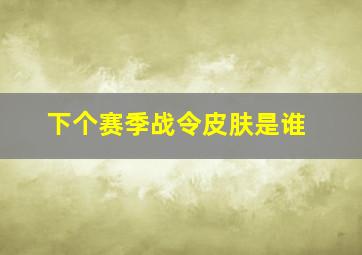 下个赛季战令皮肤是谁